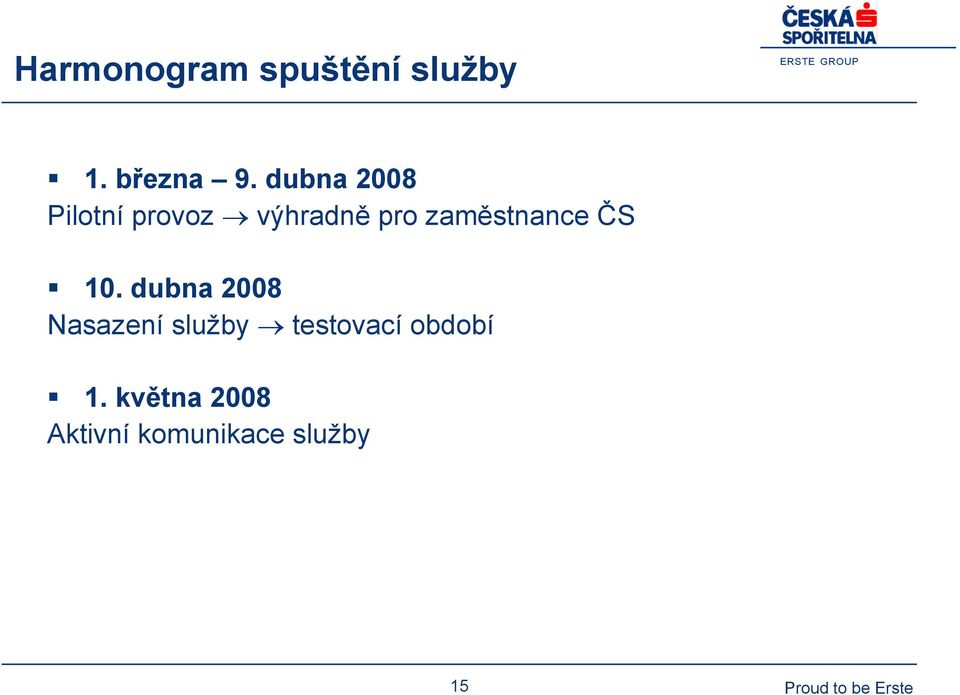 Harmonogram spuštění služby

ČESKÁ SPOŘITELNA
ERSTE GROUP

▪ 1. března – 9. dubna 2008
Pilotní provoz → výhradně pro zaměstnance ČS

▪ 10. dubna 2008
Nasazení služby → testovací období

▪ 1. května 2008
Aktivní komunikace služby

15

Proud to be Erste